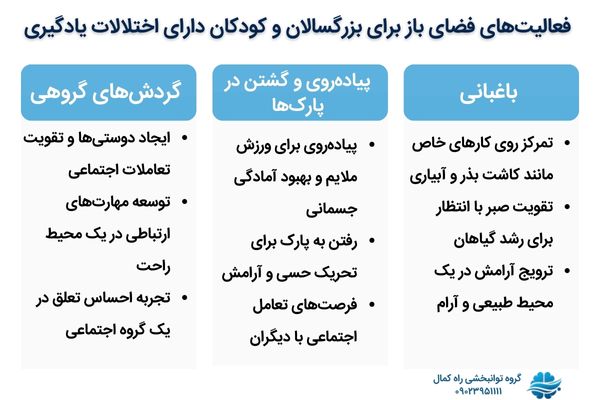 فعالیت‌های فضای باز برای بزرگسالان و کودکان دارای اختلالات یادگیری

باغبانی

• تمرکز روی کارهای خاص مانند کاشت بذر و آبیاری
• تقویت صبر با انتظار برای رشد گیاهان
• ترویج آرامش در یک محیط طبیعی و آرام

پیاده‌روی و گشتن در پارک‌ها

• پیاده‌روی برای ورزش ملایم و بهبود آمادگی جسمانی
• رفتن به پارک برای تحریک حسی و آرامش
• فرصت‌های تعامل اجتماعی با دیگران

گردش‌های گروهی

• ایجاد دوستی‌ها و تقویت تعاملات اجتماعی
• توسعه مهارت‌های ارتباطی در یک محیط راحت
• تجربه احساس تعلق در یک گروه اجتماعی

گروه توانبخشی راه کمال
۰۹۰۲۳۹۵۱۱۱۱